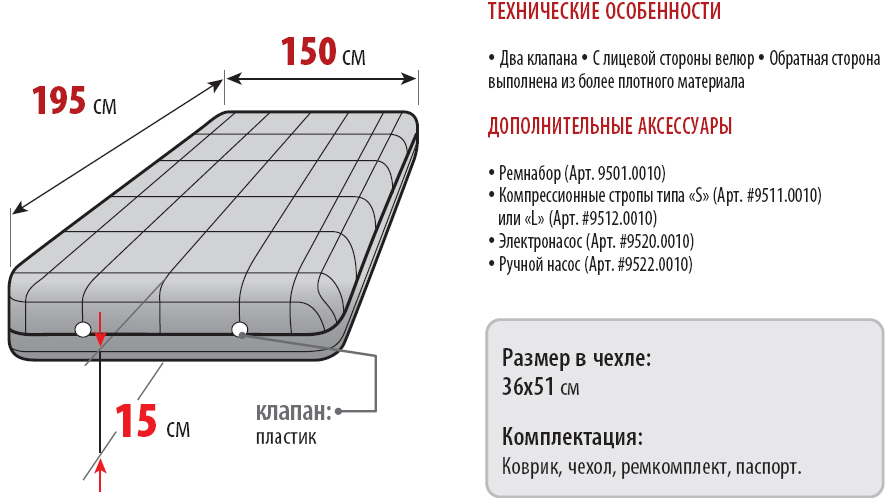 150 см

195 см

15 см

клапан:
пластик

ТЕХНИЧЕСКИЕ ОСОБЕННОСТИ

• Два клапана • С лицевой стороны велюр • Обратная сторона выполнена из более плотного материала

ДОПОЛНИТЕЛЬНЫЕ АКСЕССУАРЫ

• Ремнабор (Арт. 9501.0010)
• Компрессионные стропы типа «S» (Арт. #9511.0010) или «L» (Арт. #9512.0010)
• Электронасос (Арт. #9520.0010)
• Ручной насос (Арт. #9522.0010)

Размер в чехле:
36x51 см

Комплектация:
Коврик, чехол, ремкомплект, паспорт.